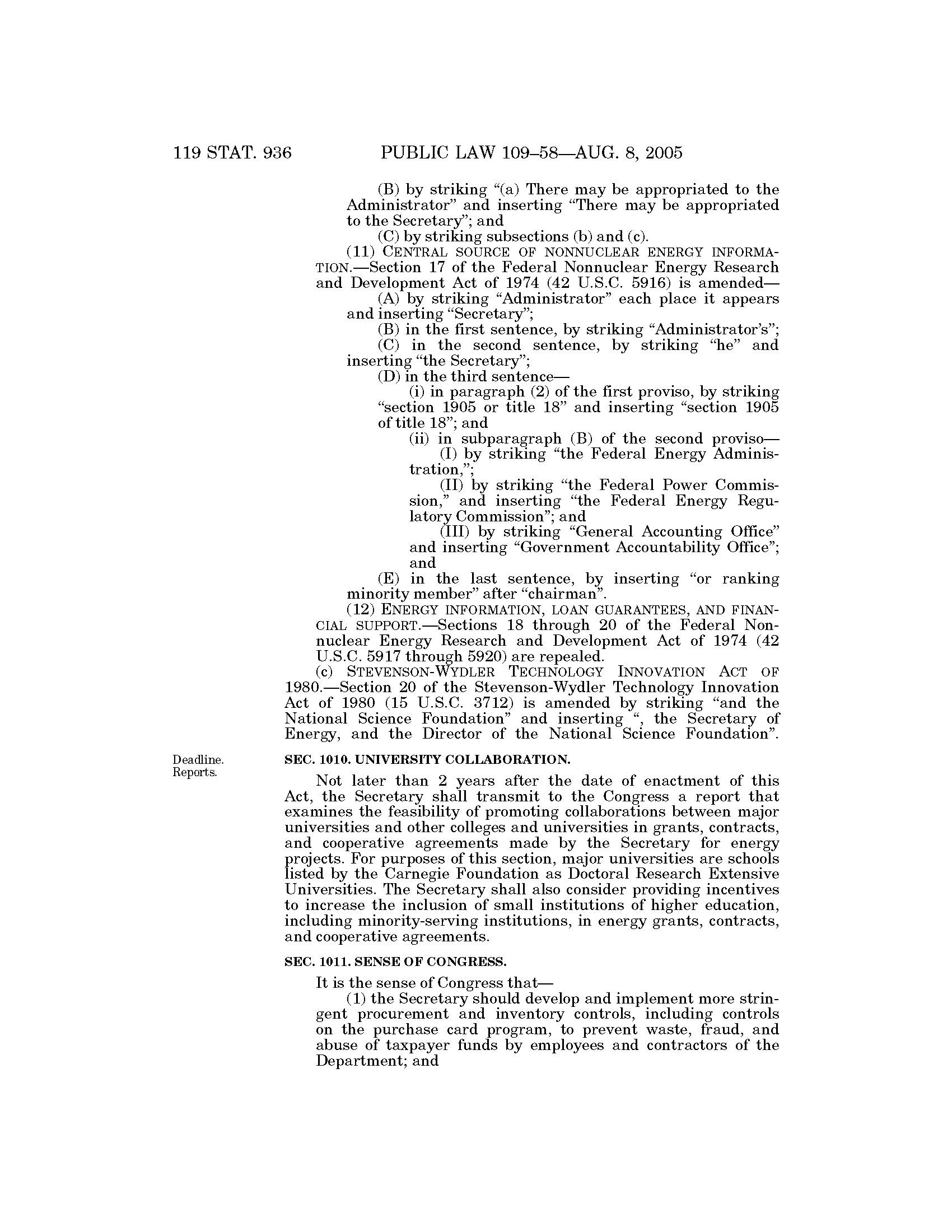 119 STAT. 936 PUBLIC LAW 109–58—AUG. 8, 2005

(B) by striking "(a) There may be appropriated to the Administrator" and inserting "There may be appropriated to the Secretary"; and

(C) by striking subsections (b) and (c).

(11) CENTRAL SOURCE OF NONNUCLEAR ENERGY INFORMATION.—Section 17 of the Federal Nonnuclear Energy Research and Development Act of 1974 (42 U.S.C. 5916) is amended—

(A) by striking "Administrator" each place it appears and inserting "Secretary";

(B) in the first sentence, by striking "Administrator's";

(C) in the second sentence, by striking "he" and inserting "the Secretary";

(D) in the third sentence—

(i) in paragraph (2) of the first proviso, by striking "section 1905 or title 18" and inserting "section 1905 of title 18"; and

(ii) in subparagraph (B) of the second proviso—

(I) by striking "the Federal Energy Administration,";

(II) by striking "the Federal Power Commission," and inserting "the Federal Energy Regulatory Commission"; and

(III) by striking "General Accounting Office" and inserting "Government Accountability Office"; and

(E) in the last sentence, by inserting "or ranking minority member" after "chairman".

(12) ENERGY INFORMATION, LOAN GUARANTEES, AND FINANCIAL SUPPORT.—Sections 18 through 20 of the Federal Nonnuclear Energy Research and Development Act of 1974 (42 U.S.C. 5917 through 5920) are repealed.

(c) STEVENSON-WYDLER TECHNOLOGY INNOVATION ACT OF 1980.—Section 20 of the Stevenson-Wydler Technology Innovation Act of 1980 (15 U.S.C. 3712) is amended by striking "and the National Science Foundation" and inserting ", the Secretary of Energy, and the Director of the National Science Foundation".

Deadline.
Reports.

SEC. 1010. UNIVERSITY COLLABORATION.

Not later than 2 years after the date of enactment of this Act, the Secretary shall transmit to the Congress a report that examines the feasibility of promoting collaborations between major universities and other colleges and universities in grants, contracts, and cooperative agreements made by the Secretary for energy projects. For purposes of this section, major universities are schools listed by the Carnegie Foundation as Doctoral Research Extensive Universities. The Secretary shall also consider providing incentives to increase the inclusion of small institutions of higher education, including minority-serving institutions, in energy grants, contracts, and cooperative agreements.

SEC. 1011. SENSE OF CONGRESS.

It is the sense of Congress that—

(1) the Secretary should develop and implement more stringent procurement and inventory controls, including controls on the purchase card program, to prevent waste, fraud, and abuse of taxpayer funds by employees and contractors of the Department; and